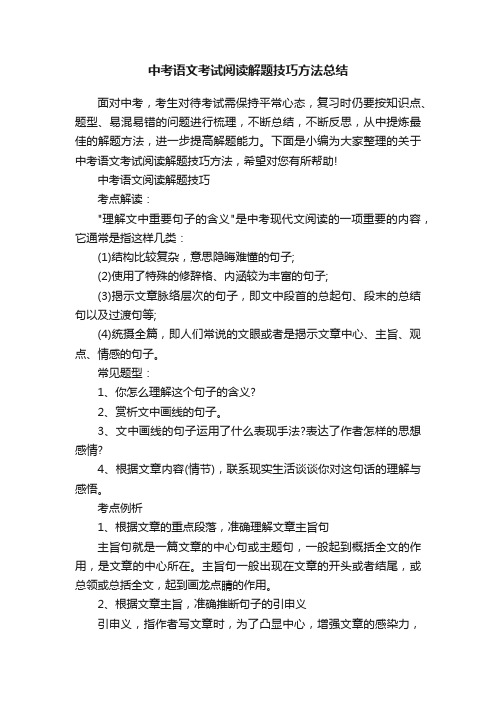 中考语文考试阅读解题技巧方法总结

面对中考，考生对待考试需保持平常心态，复习时仍要按知识点、题型、易混易错的问题进行梳理，不断总结，不断反思，从中提炼最佳的解题方法，进一步提高解题能力。下面是小编为大家整理的关于中考语文考试阅读解题技巧方法，希望对您有所帮助!

中考语文阅读解题技巧

考点解读：

"理解文中重要句子的含义"是中考现代文阅读的一项重要的内容，它通常是指这样几类：

(1)结构比较复杂，意思隐晦难懂的句子;

(2)使用了特殊的修辞格、内涵较为丰富的句子;

(3)揭示文章脉络层次的句子，即文中段首的总起句、段末的总结句以及过渡句等;

(4)统摄全篇，即人们常说的文眼或者是揭示文章中心、主旨、观点、情感的句子。

常见题型：

1、你怎么理解这个句子的含义?

2、赏析文中画线的句子。

3、文中画线的句子运用了什么表现手法?表达了作者怎样的思想感情?

4、根据文章内容(情节)，联系现实生活谈谈你对这句话的理解与感悟。

考点例析

1、根据文章的重点段落，准确理解文章主旨句

主旨句就是一篇文章的中心句或主题句，一般起到概括全文的作用，是文章的中心所在。主旨句一般出现在文章的开头或者结尾，或总领或总括全文，起到画龙点睛的作用。

2、根据文章主旨，准确推断句子的引申义

引申义，指作者写文章时，为了凸显中心，增强文章的感染力，